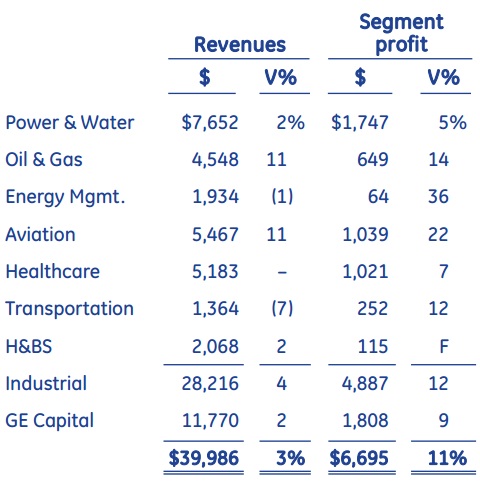 | | Revenues $ | Revenues V% | Segment profit $ | Segment profit V% |
|---|---|---|---|---|
| Power & Water | $7,652 | 2% | $1,747 | 5% |
| Oil & Gas | 4,548 | 11 | 649 | 14 |
| Energy Mgmt. | 1,934 | (1) | 64 | 36 |
| Aviation | 5,467 | 11 | 1,039 | 22 |
| Healthcare | 5,183 | – | 1,021 | 7 |
| Transportation | 1,364 | (7) | 252 | 12 |
| H&BS | 2,068 | 2 | 115 | F |
| Industrial | 28,216 | 4 | 4,887 | 12 |
| GE Capital | 11,770 | 2 | 1,808 | 9 |
| | $39,986 | 3% | $6,695 | 11% |